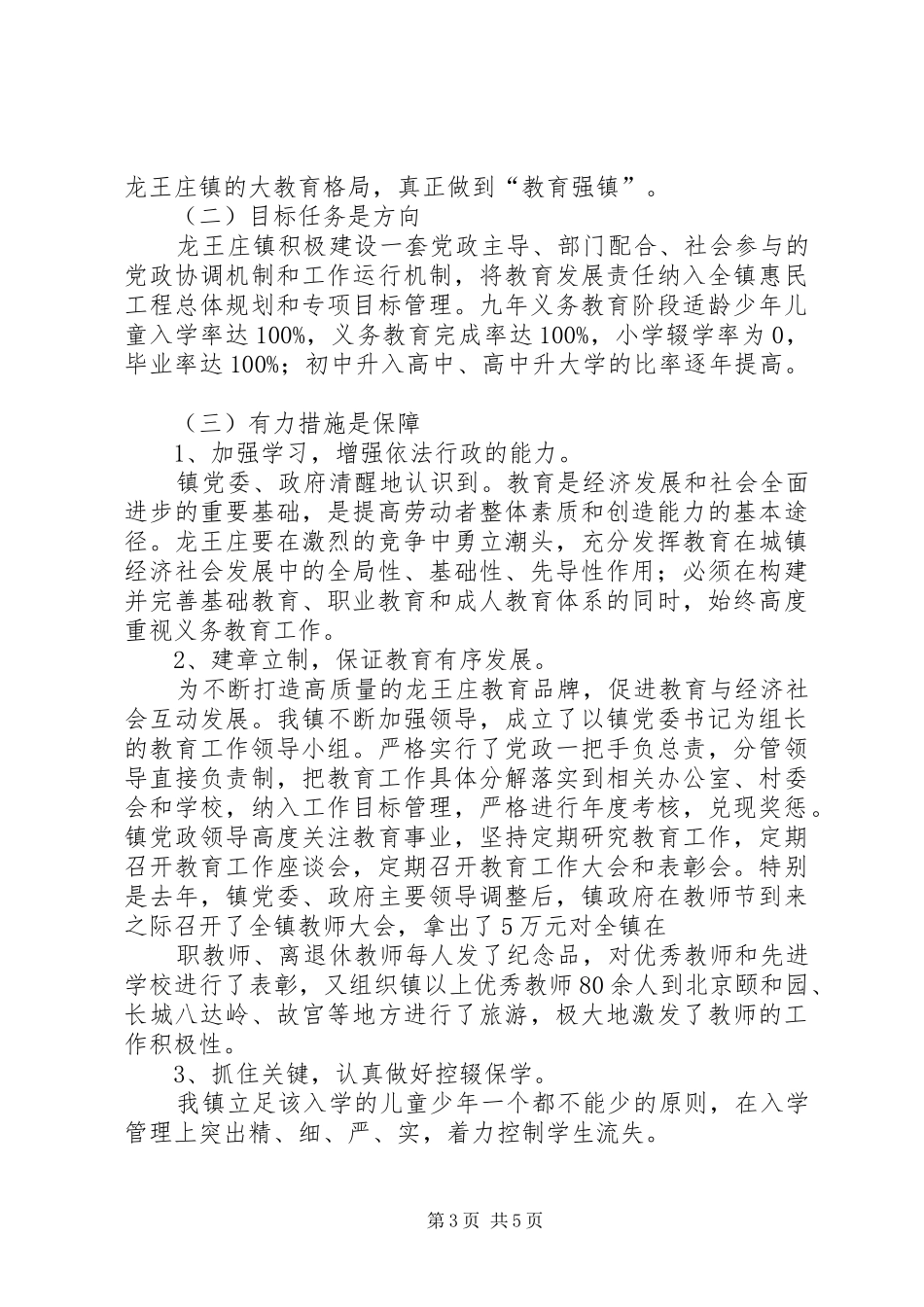 龙王庄镇的大教育格局，真正做到“教育强镇”。

（二）目标任务是方向

龙王庄镇积极建设一套党政主导、部门配合、社会参与的党政协调机制和工作运行机制，将教育发展责任纳入全镇惠民工程总体规划和专项目标管理。九年义务教育阶段适龄少年儿童入学率达100%，义务教育完成率达100%，小学辍学率为0，毕业率达100%；初中升入高中、高中升大学的比率逐年提高。

（三）有力措施是保障

1、加强学习，增强依法行政的能力。

镇党委、政府清醒地认识到。教育是经济发展和社会全面进步的重要基础，是提高劳动者整体素质和创造能力的基本途径。龙王庄要在激烈的竞争中勇立潮头，充分发挥教育在城镇经济社会发展中的全局性、基础性、先导性作用；必须在构建并完善基础教育、职业教育和成人教育体系的同时，始终高度重视义务教育工作。

2、建章立制，保证教育有序发展。

为不断打造高质量的龙王庄教育品牌，促进教育与经济社会互动发展。我镇不断加强领导，成立了以镇党委书记为组长的教育工作领导小组。严格实行了党政一把手负总责，分管领导直接负责制，把教育工作具体分解落实到相关办公室、村委会和学校，纳入工作目标管理，严格进行年度考核，兑现奖惩。镇党政领导高度关注教育事业，坚持定期研究教育工作，定期召开教育工作座谈会，定期召开教育工作大会和表彰会。特别是去年，镇党委、政府主要领导调整后，镇政府在教师节到来之际召开了全镇教师大会，拿出了5万元对全镇在

职教师、离退休教师每人发了纪念品，对优秀教师和先进学校进行了表彰，又组织镇以上优秀教师80余人到北京颐和园、长城八达岭、故宫等地方进行了旅游，极大地激发了教师的工作积极性。

3、抓住关键，认真做好控辍保学。

我镇立足该入学的儿童少年一个都不能少的原则，在入学管理上突出精、细、严、实，着力控制学生流失。

第3页 共5页